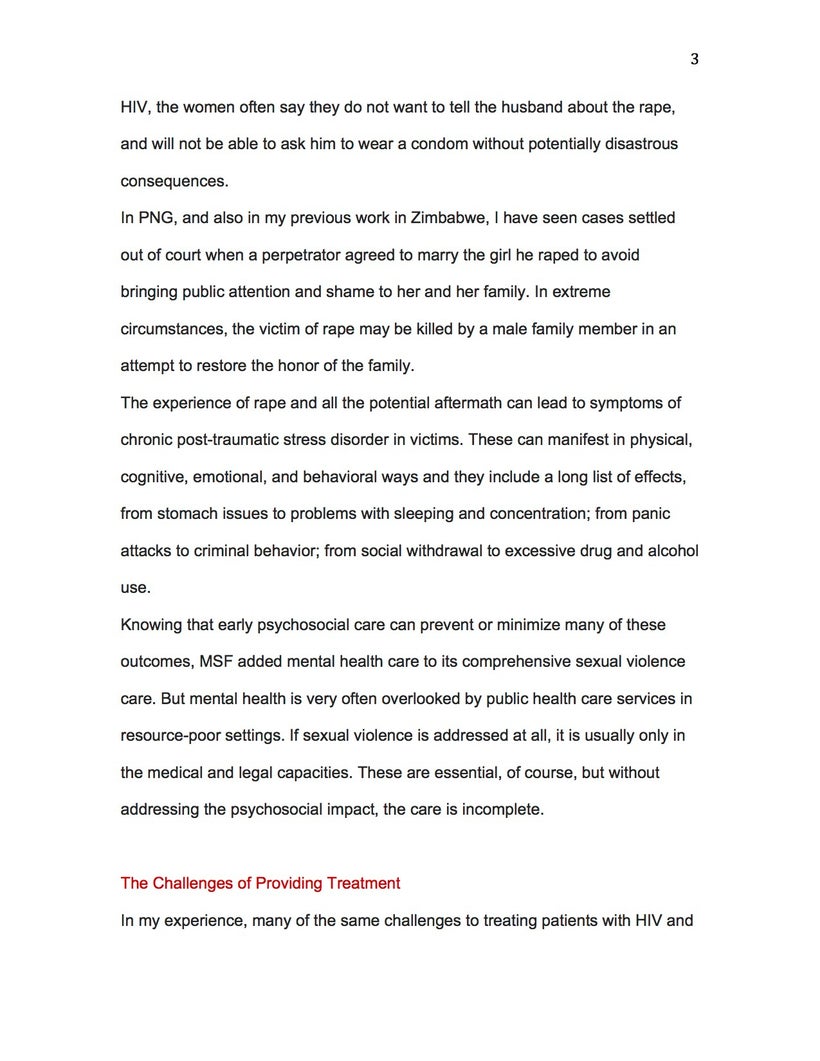 3

HIV, the women often say they do not want to tell the husband about the rape, and will not be able to ask him to wear a condom without potentially disastrous consequences.

In PNG, and also in my previous work in Zimbabwe, I have seen cases settled out of court when a perpetrator agreed to marry the girl he raped to avoid bringing public attention and shame to her and her family. In extreme circumstances, the victim of rape may be killed by a male family member in an attempt to restore the honor of the family.

The experience of rape and all the potential aftermath can lead to symptoms of chronic post-traumatic stress disorder in victims. These can manifest in physical, cognitive, emotional, and behavioral ways and they include a long list of effects, from stomach issues to problems with sleeping and concentration; from panic attacks to criminal behavior; from social withdrawal to excessive drug and alcohol use.

Knowing that early psychosocial care can prevent or minimize many of these outcomes, MSF added mental health care to its comprehensive sexual violence care. But mental health is very often overlooked by public health care services in resource-poor settings. If sexual violence is addressed at all, it is usually only in the medical and legal capacities. These are essential, of course, but without addressing the psychosocial impact, the care is incomplete.

The Challenges of Providing Treatment

In my experience, many of the same challenges to treating patients with HIV and